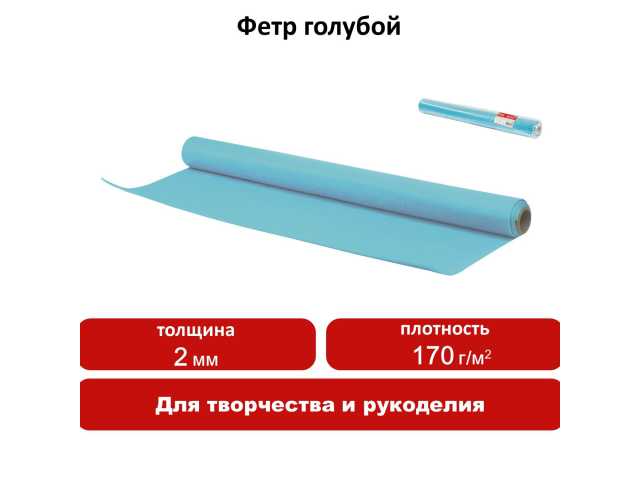 Фетр голубой

толщина
2 мм

плотность
170 г/м$^2$

Для творчества и рукоделия